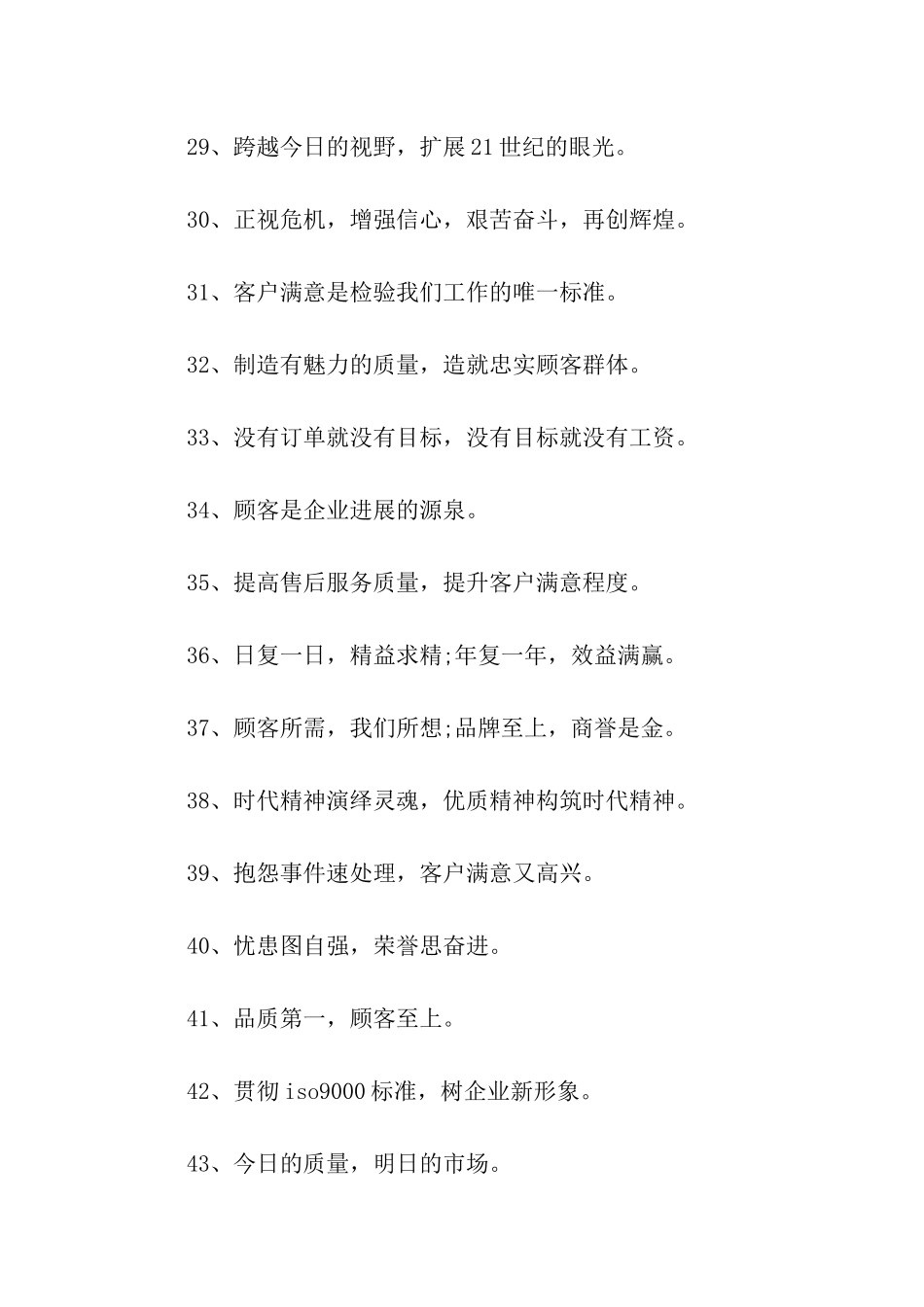 29、跨越今日的视野，扩展21世纪的眼光。

30、正视危机，增强信心，艰苦奋斗，再创辉煌。

31、客户满意是检验我们工作的唯一标准。

32、制造有魅力的质量，造就忠实顾客群体。

33、没有订单就没有目标，没有目标就没有工资。

34、顾客是企业进展的源泉。

35、提高售后服务质量，提升客户满意程度。

36、日复一日，精益求精;年复一年，效益满赢。

37、顾客所需，我们所想;品牌至上，商誉是金。

38、时代精神演绎灵魂，优质精神构筑时代精神。

39、抱怨事件速处理，客户满意又高兴。

40、忧患图自强，荣誉思奋进。

41、品质第一，顾客至上。

42、贯彻iso9000标准，树企业新形象。

43、今日的质量，明日的市场。